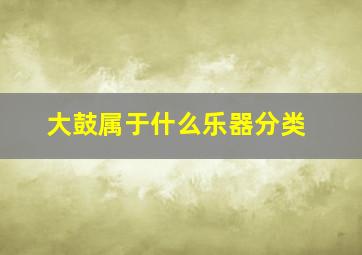 大鼓属于什么乐器分类